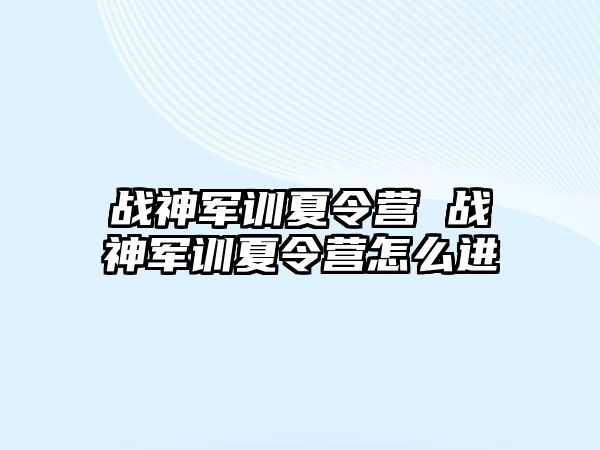 战神军训夏令营 战神军训夏令营怎么进